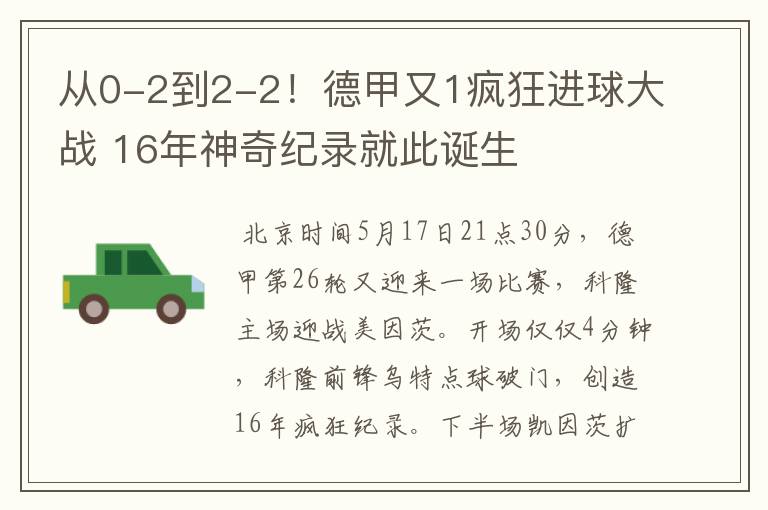 从0-2到2-2！德甲又1疯狂进球大战 16年神奇纪录就此诞生

北京时间5月17日21点30分，德甲第26轮又迎来一场比赛，科隆主场迎战美因茨。开场仅仅4分钟，科隆前锋乌特点球破门，创造16年疯狂纪录。下半场凯因茨扩